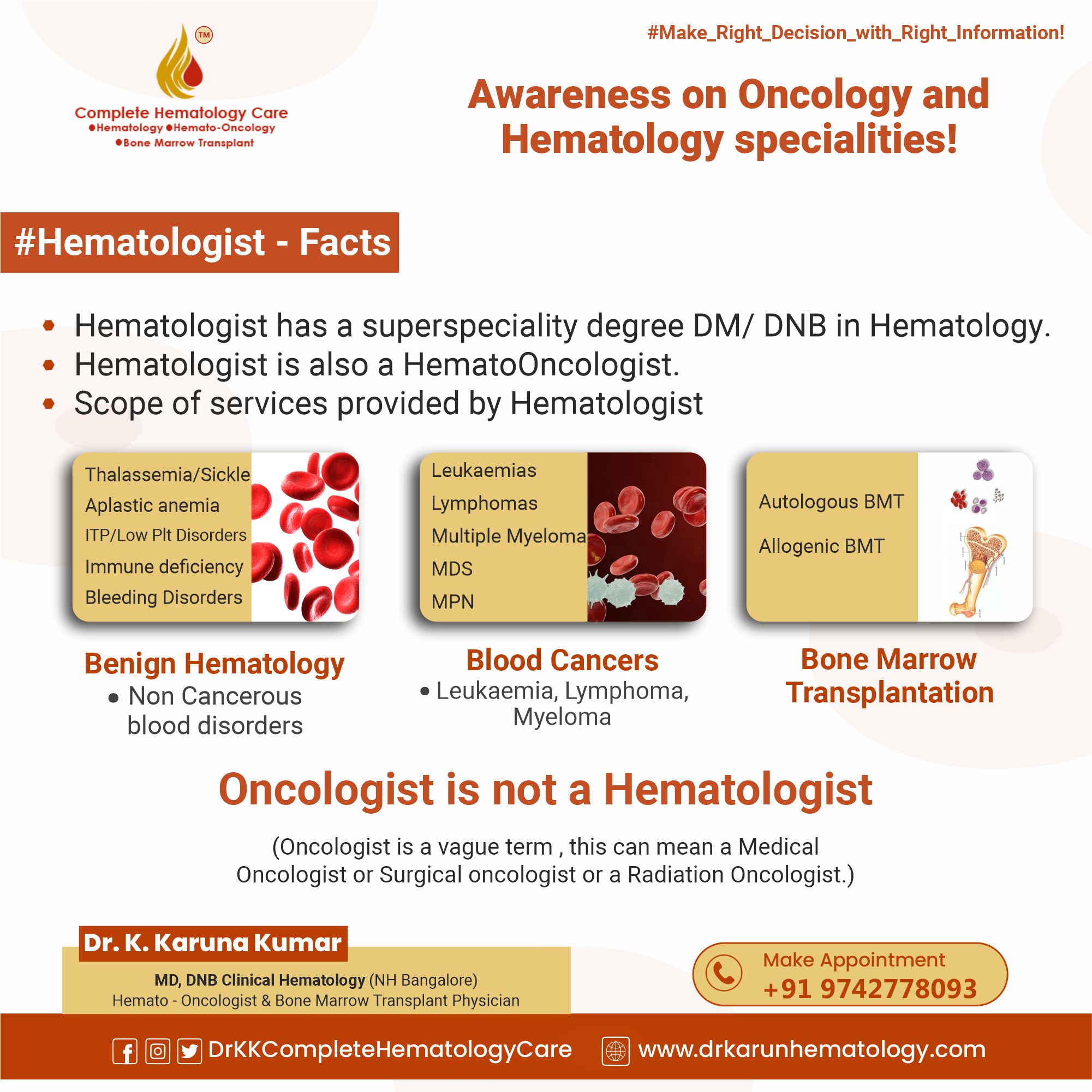 TM

Complete Hematology Care
●Hematology ●Hemato-Oncology
●Bone Marrow Transplant

#Make_Right_Decision_with_Right_Information!

Awareness on Oncology and Hematology specialities!

#Hematologist - Facts

• Hematologist has a superspeciality degree DM/ DNB in Hematology.
• Hematologist is also a HematoOncologist.
• Scope of services provided by Hematologist

Thalassemia/Sickle
Aplastic anemia
ITP/Low Plt Disorders
Immune deficiency
Bleeding Disorders

Benign Hematology
• Non Cancerous blood disorders

Leukaemias
Lymphomas
Multiple Myeloma
MDS
MPN

Blood Cancers
• Leukaemia, Lymphoma, Myeloma

Autologous BMT
Allogenic BMT

Bone Marrow Transplantation

Oncologist is not a Hematologist

(Oncologist is a vague term , this can mean a Medical Oncologist or Surgical oncologist or a Radiation Oncologist.)

Dr. K. Karuna Kumar
MD, DNB Clinical Hematology (NH Bangalore)
Hemato - Oncologist & Bone Marrow Transplant Physician

Make Appointment
+91 9742778093

DrKKCompleteHematologyCare
www.drkarunhematology.com